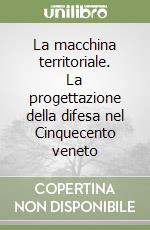 unilibro

La macchina territoriale. La progettazione della difesa nel Cinquecento veneto

COPERTINA NON DISPONIBILE